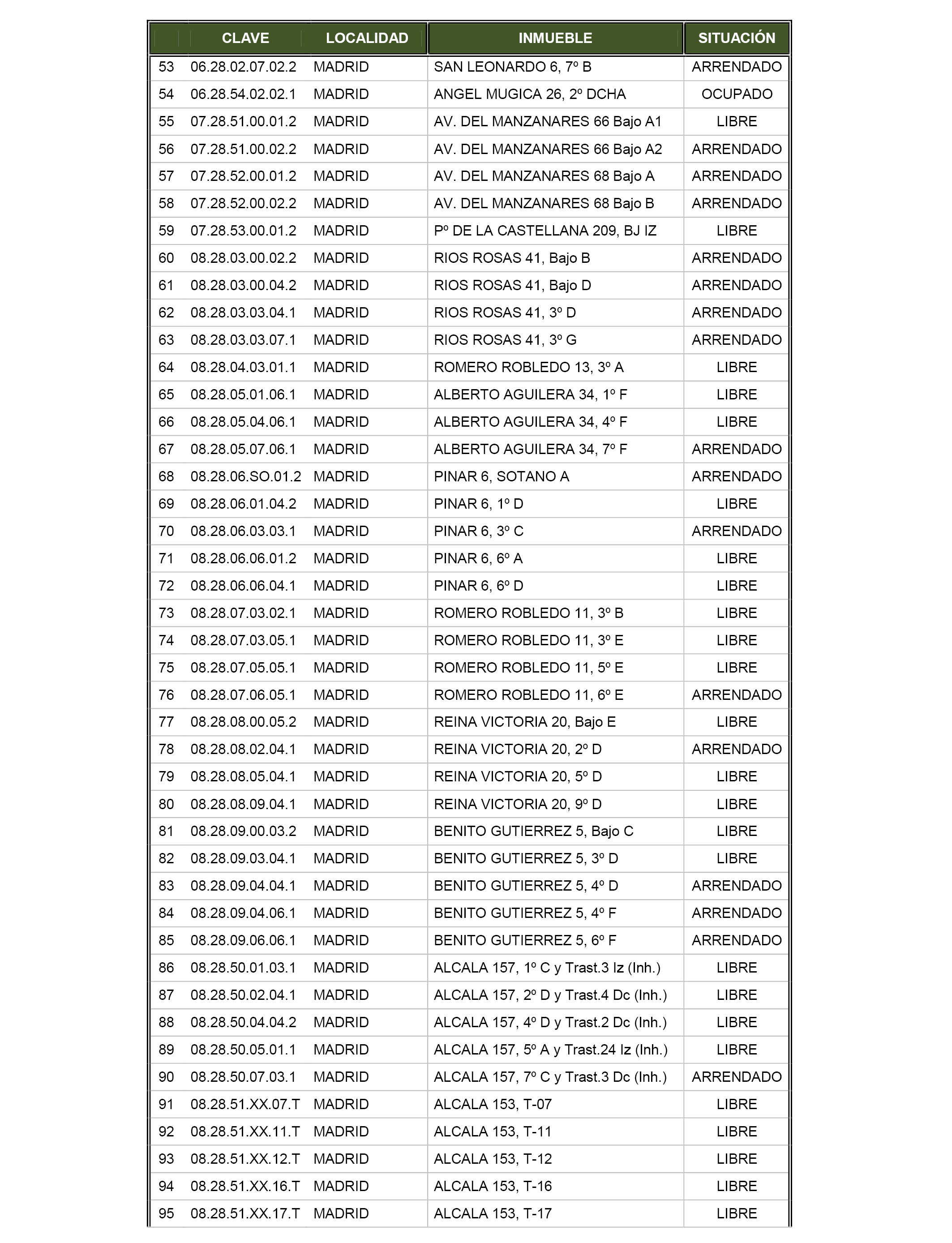 | | CLAVE | LOCALIDAD | INMUEBLE | SITUACIÓN |
|---|---|---|---|---|
| 53 | 06.28.02.07.02.2 | MADRID | SAN LEONARDO 6, 7º B | ARRENDADO |
| 54 | 06.28.54.02.02.1 | MADRID | ANGEL MUGICA 26, 2º DCHA | OCUPADO |
| 55 | 07.28.51.00.01.2 | MADRID | AV. DEL MANZANARES 66 Bajo A1 | LIBRE |
| 56 | 07.28.51.00.02.2 | MADRID | AV. DEL MANZANARES 66 Bajo A2 | ARRENDADO |
| 57 | 07.28.52.00.01.2 | MADRID | AV. DEL MANZANARES 68 Bajo A | ARRENDADO |
| 58 | 07.28.52.00.02.2 | MADRID | AV. DEL MANZANARES 68 Bajo B | ARRENDADO |
| 59 | 07.28.53.00.01.2 | MADRID | Pº DE LA CASTELLANA 209, BJ IZ | LIBRE |
| 60 | 08.28.03.00.02.2 | MADRID | RIOS ROSAS 41, Bajo B | ARRENDADO |
| 61 | 08.28.03.00.04.2 | MADRID | RIOS ROSAS 41, Bajo D | ARRENDADO |
| 62 | 08.28.03.03.04.1 | MADRID | RIOS ROSAS 41, 3º D | ARRENDADO |
| 63 | 08.28.03.03.07.1 | MADRID | RIOS ROSAS 41, 3º G | ARRENDADO |
| 64 | 08.28.04.03.01.1 | MADRID | ROMERO ROBLEDO 13, 3º A | LIBRE |
| 65 | 08.28.05.01.06.1 | MADRID | ALBERTO AGUILERA 34, 1º F | LIBRE |
| 66 | 08.28.05.04.06.1 | MADRID | ALBERTO AGUILERA 34, 4º F | LIBRE |
| 67 | 08.28.05.07.06.1 | MADRID | ALBERTO AGUILERA 34, 7º F | ARRENDADO |
| 68 | 08.28.06.SO.01.2 | MADRID | PINAR 6, SOTANO A | ARRENDADO |
| 69 | 08.28.06.01.04.2 | MADRID | PINAR 6, 1º D | LIBRE |
| 70 | 08.28.06.03.03.1 | MADRID | PINAR 6, 3º C | ARRENDADO |
| 71 | 08.28.06.06.01.2 | MADRID | PINAR 6, 6º A | LIBRE |
| 72 | 08.28.06.06.04.1 | MADRID | PINAR 6, 6º D | LIBRE |
| 73 | 08.28.07.03.02.1 | MADRID | ROMERO ROBLEDO 11, 3º B | LIBRE |
| 74 | 08.28.07.03.05.1 | MADRID | ROMERO ROBLEDO 11, 3º E | LIBRE |
| 75 | 08.28.07.05.05.1 | MADRID | ROMERO ROBLEDO 11, 5º E | LIBRE |
| 76 | 08.28.07.06.05.1 | MADRID | ROMERO ROBLEDO 11, 6º E | ARRENDADO |
| 77 | 08.28.08.00.05.2 | MADRID | REINA VICTORIA 20, Bajo E | LIBRE |
| 78 | 08.28.08.02.04.1 | MADRID | REINA VICTORIA 20, 2º D | ARRENDADO |
| 79 | 08.28.08.05.04.1 | MADRID | REINA VICTORIA 20, 5º D | LIBRE |
| 80 | 08.28.08.09.04.1 | MADRID | REINA VICTORIA 20, 9º D | LIBRE |
| 81 | 08.28.09.00.03.2 | MADRID | BENITO GUTIERREZ 5, Bajo C | LIBRE |
| 82 | 08.28.09.03.04.1 | MADRID | BENITO GUTIERREZ 5, 3º D | LIBRE |
| 83 | 08.28.09.04.04.1 | MADRID | BENITO GUTIERREZ 5, 4º D | ARRENDADO |
| 84 | 08.28.09.04.06.1 | MADRID | BENITO GUTIERREZ 5, 4º F | ARRENDADO |
| 85 | 08.28.09.06.06.1 | MADRID | BENITO GUTIERREZ 5, 6º F | ARRENDADO |
| 86 | 08.28.50.01.03.1 | MADRID | ALCALA 157, 1º C y Trast.3 Iz (Inh.) | LIBRE |
| 87 | 08.28.50.02.04.1 | MADRID | ALCALA 157, 2º D y Trast.4 Dc (Inh.) | LIBRE |
| 88 | 08.28.50.04.04.2 | MADRID | ALCALA 157, 4º D y Trast.2 Dc (Inh.) | LIBRE |
| 89 | 08.28.50.05.01.1 | MADRID | ALCALA 157, 5º A y Trast.24 Iz (Inh.) | LIBRE |
| 90 | 08.28.50.07.03.1 | MADRID | ALCALA 157, 7º C y Trast.3 Dc (Inh.) | ARRENDADO |
| 91 | 08.28.51.XX.07.T | MADRID | ALCALA 153, T-07 | LIBRE |
| 92 | 08.28.51.XX.11.T | MADRID | ALCALA 153, T-11 | LIBRE |
| 93 | 08.28.51.XX.12.T | MADRID | ALCALA 153, T-12 | LIBRE |
| 94 | 08.28.51.XX.16.T | MADRID | ALCALA 153, T-16 | LIBRE |
| 95 | 08.28.51.XX.17.T | MADRID | ALCALA 153, T-17 | LIBRE |